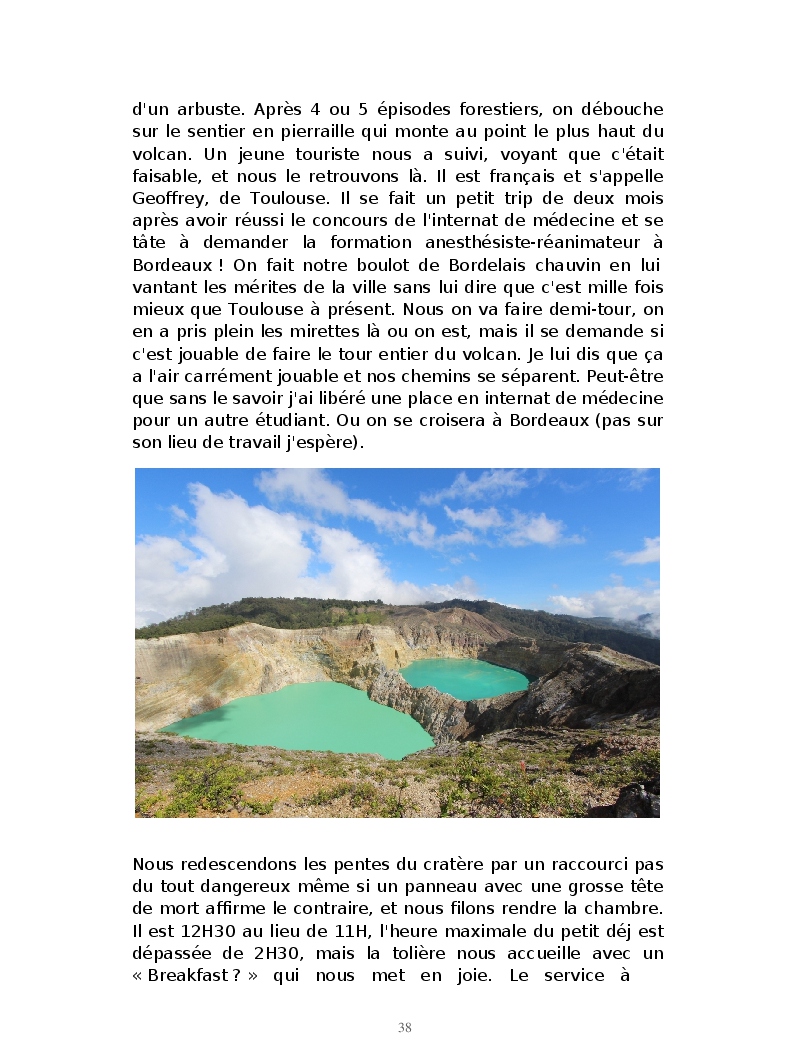 d'un arbuste. Après 4 ou 5 épisodes forestiers, on débouche sur le sentier en pierraille qui monte au point le plus haut du volcan. Un jeune touriste nous a suivi, voyant que c'était faisable, et nous le retrouvons là. Il est français et s'appelle Geoffrey, de Toulouse. Il se fait un petit trip de deux mois après avoir réussi le concours de l'internat de médecine et se tâte à demander la formation anesthésiste-réanimateur à Bordeaux ! On fait notre boulot de Bordelais chauvin en lui vantant les mérites de la ville sans lui dire que c'est mille fois mieux que Toulouse à présent. Nous on va faire demi-tour, on en a pris plein les mirettes là ou on est, mais il se demande si c'est jouable de faire le tour entier du volcan. Je lui dis que ça a l'air carrément jouable et nos chemins se séparent. Peut-être que sans le savoir j'ai libéré une place en internat de médecine pour un autre étudiant. Ou on se croisera à Bordeaux (pas sur son lieu de travail j'espère).

Nous redescendons les pentes du cratère par un raccourci pas du tout dangereux même si un panneau avec une grosse tête de mort affirme le contraire, et nous filons rendre la chambre. Il est 12H30 au lieu de 11H, l'heure maximale du petit déj est dépassée de 2H30, mais la tolière nous accueille avec un « Breakfast ? » qui nous met en joie. Le service à

38